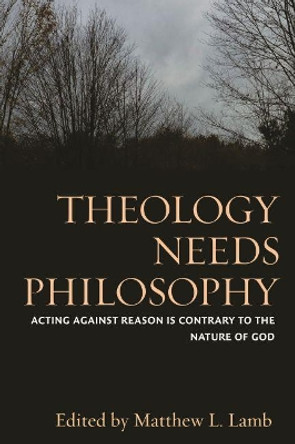 THEOLOGY NEEDS PHILOSOPHY

ACTING AGAINST REASON IS CONTRARY TO THE NATURE OF GOD

Edited by Matthew L. Lamb